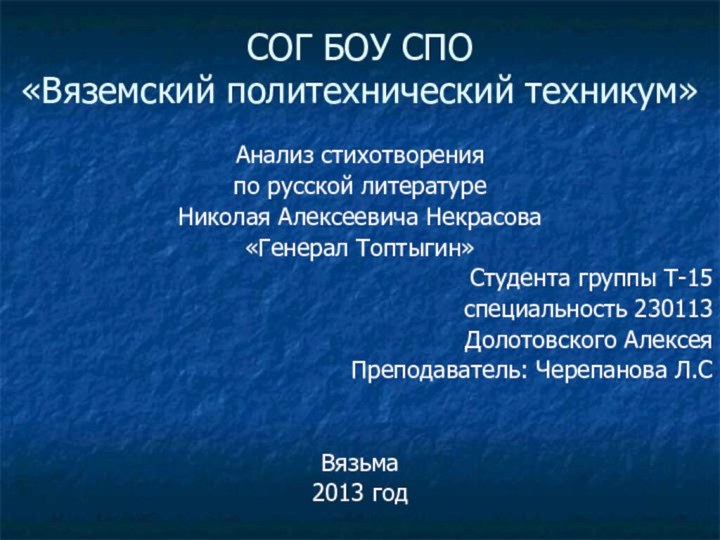 СОГ БОУ СПО
«Вяземский политехнический техникум»

Анализ стихотворения
по русской литературе
Николая Алексеевича Некрасова
«Генерал Топтыгин»

Студента группы Т-15
специальность 230113
Долотовского Алексея
Преподаватель: Черепанова Л.С

Вязьма
2013 год